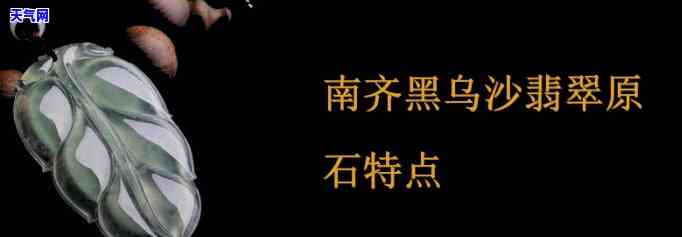 天气网

南齐黑乌沙翡翠原石特点